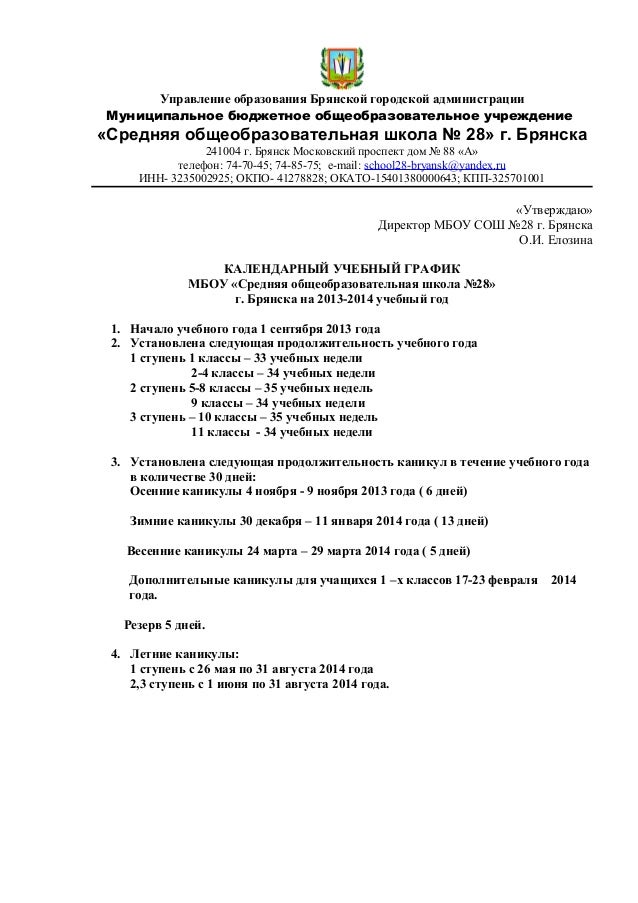 Управление образования Брянской городской администрации
Муниципальное бюджетное общеобразовательное учреждение
«Средняя общеобразовательная школа № 28» г. Брянска
241004 г. Брянск Московский проспект дом № 88 «А»
телефон: 74-70-45; 74-85-75; e-mail: school28-bryansk@yandex.ru
ИНН- 3235002925; ОКПО- 41278828; ОКАТО-15401380000643; КПП-325701001

«Утверждаю»
Директор МБОУ СОШ №28 г. Брянска
О.И. Елозина

КАЛЕНДАРНЫЙ УЧЕБНЫЙ ГРАФИК
МБОУ «Средняя общеобразовательная школа №28»
г. Брянска на 2013-2014 учебный год

1. Начало учебного года 1 сентября 2013 года
2. Установлена следующая продолжительность учебного года
1 ступень 1 классы – 33 учебных недели
2-4 классы – 34 учебных недели
2 ступень 5-8 классы – 35 учебных недель
9 классы – 34 учебных недели
3 ступень – 10 классы – 35 учебных недель
11 классы - 34 учебных недели

3. Установлена следующая продолжительность каникул в течение учебного года в количестве 30 дней:
Осенние каникулы 4 ноября - 9 ноября 2013 года ( 6 дней)

Зимние каникулы 30 декабря – 11 января 2014 года ( 13 дней)

Весенние каникулы 24 марта – 29 марта 2014 года ( 5 дней)

Дополнительные каникулы для учащихся 1 –х классов 17-23 февраля 2014 года.

Резерв 5 дней.

4. Летние каникулы:
1 ступень с 26 мая по 31 августа 2014 года
2,3 ступень с 1 июня по 31 августа 2014 года.